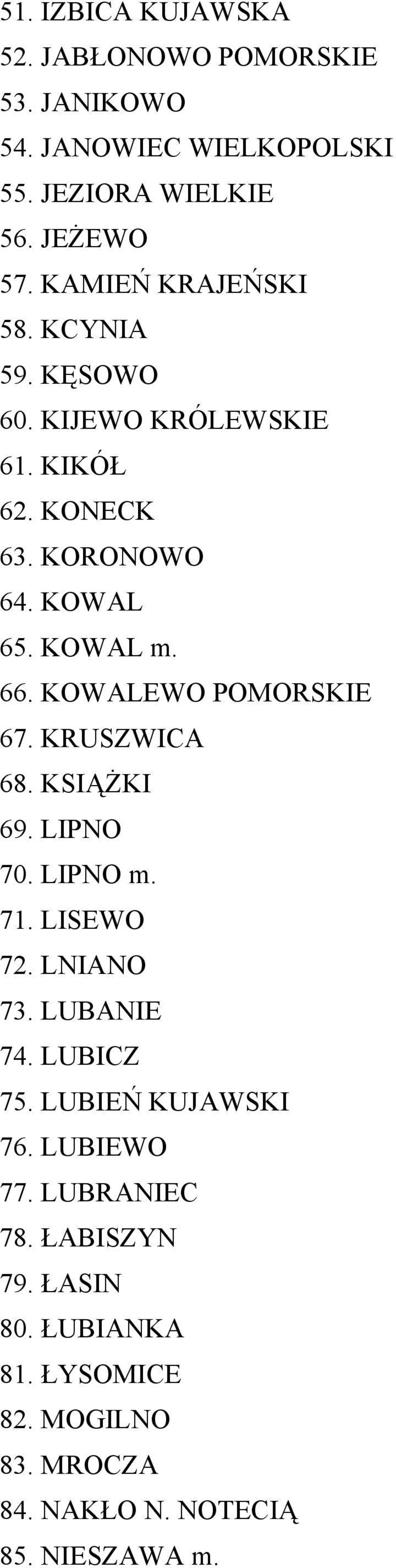 51. IZBICA KUJAWSKA
52. JABŁONOWO POMORSKIE
53. JANIKOWO
54. JANOWIEC WIELKOPOLSKI
55. JEZIORA WIELKIE
56. JEŻEWO
57. KAMIEŃ KRAJEŃSKI
58. KCYNIA
59. KĘSOWO
60. KIJEWO KRÓLEWSKIE
61. KIKÓŁ
62. KONECK
63. KORONOWO
64. KOWAL
65. KOWAL m.
66. KOWALEWO POMORSKIE
67. KRUSZWICA
68. KSIĄŻKI
69. LIPNO
70. LIPNO m.
71. LISEWO
72. LNIANO
73. LUBANIE
74. LUBICZ
75. LUBIEŃ KUJAWSKI
76. LUBIEWO
77. LUBRANIEC
78. ŁABISZYN
79. ŁASIN
80. ŁUBIANKA
81. ŁYSOMICE
82. MOGILNO
83. MROCZA
84. NAKŁO N. NOTECIĄ
85. NIESZAWA m.